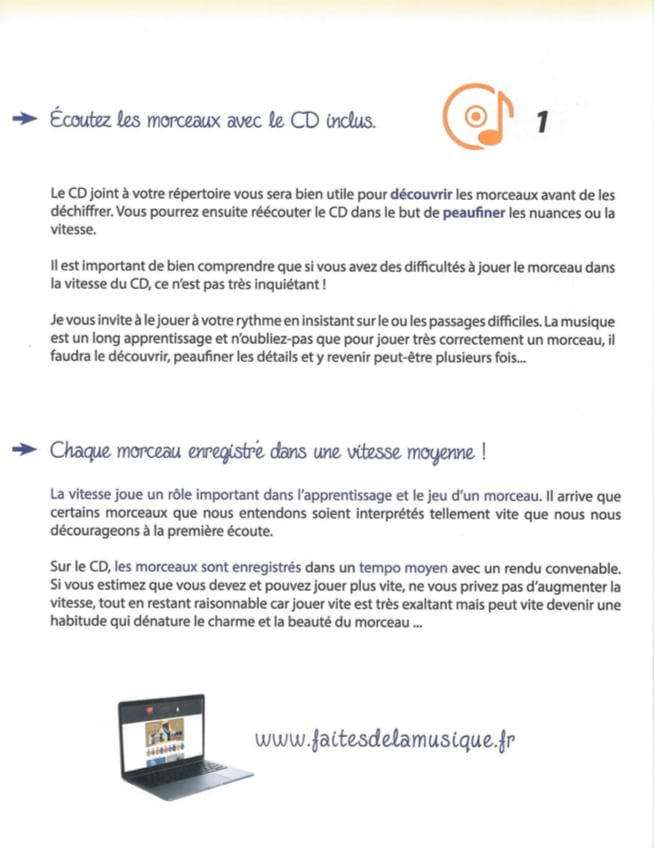 Écoutez les morceaux avec le CD inclus.

1

Le CD joint à votre répertoire vous sera bien utile pour découvrir les morceaux avant de les déchiffrer. Vous pourrez ensuite réécouter le CD dans le but de peaufiner les nuances ou la vitesse.

Il est important de bien comprendre que si vous avez des difficultés à jouer le morceau dans la vitesse du CD, ce n'est pas très inquiétant !

Je vous invite à le jouer à votre rythme en insistant sur le ou les passages difficiles. La musique est un long apprentissage et n'oubliez-pas que pour jouer très correctement un morceau, il faudra le découvrir, peaufiner les détails et y revenir peut-être plusieurs fois...

Chaque morceau enregistré dans une vitesse moyenne !

La vitesse joue un rôle important dans l'apprentissage et le jeu d'un morceau. Il arrive que certains morceaux que nous entendons soient interprétés tellement vite que nous nous décourageons à la première écoute.

Sur le CD, les morceaux sont enregistrés dans un tempo moyen avec un rendu convenable. Si vous estimez que vous devez et pouvez jouer plus vite, ne vous privez pas d'augmenter la vitesse, tout en restant raisonnable car jouer vite est très exaltant mais peut vite devenir une habitude qui dénature le charme et la beauté du morceau ...

www.faitesdelamusique.fr